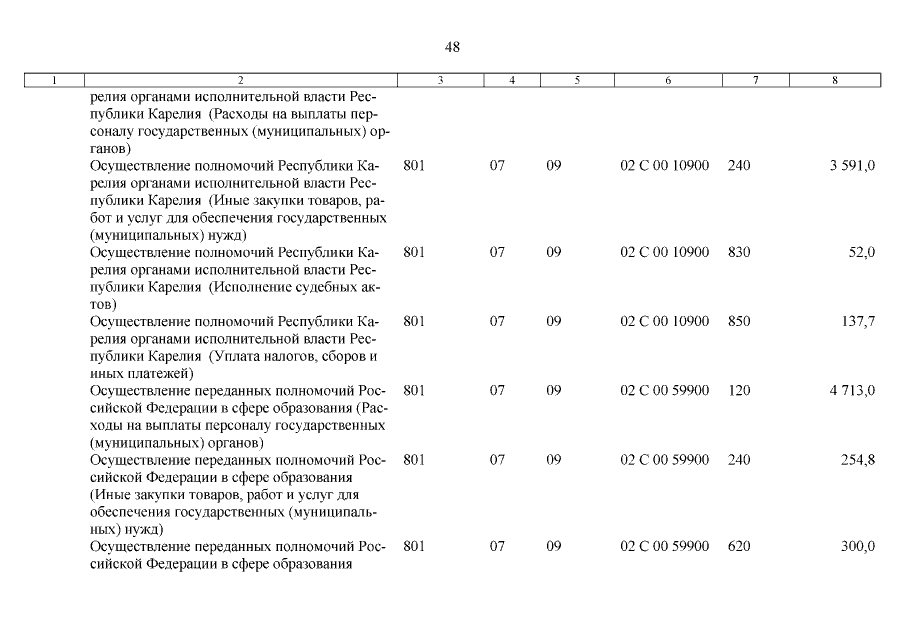 48

| 1 | 2 | 3 | 4 | 5 | 6 | 7 | 8 |
|---|---|---|---|---|---|---|---|
| | релия органами исполнительной власти Республики Карелия (Расходы на выплаты персоналу государственных (муниципальных) органов) | | | | | | |
| | Осуществление полномочий Республики Карелия органами исполнительной власти Республики Карелия (Иные закупки товаров, работ и услуг для обеспечения государственных (муниципальных) нужд) | 801 | 07 | 09 | 02 С 00 10900 | 240 | 3 591,0 |
| | Осуществление полномочий Республики Карелия органами исполнительной власти Республики Карелия (Исполнение судебных актов) | 801 | 07 | 09 | 02 С 00 10900 | 830 | 52,0 |
| | Осуществление полномочий Республики Карелия органами исполнительной власти Республики Карелия (Уплата налогов, сборов и иных платежей) | 801 | 07 | 09 | 02 С 00 10900 | 850 | 137,7 |
| | Осуществление переданных полномочий Российской Федерации в сфере образования (Расходы на выплаты персоналу государственных (муниципальных) органов) | 801 | 07 | 09 | 02 С 00 59900 | 120 | 4 713,0 |
| | Осуществление переданных полномочий Российской Федерации в сфере образования (Иные закупки товаров, работ и услуг для обеспечения государственных (муниципальных) нужд) | 801 | 07 | 09 | 02 С 00 59900 | 240 | 254,8 |
| | Осуществление переданных полномочий Российской Федерации в сфере образования | 801 | 07 | 09 | 02 С 00 59900 | 620 | 300,0 |